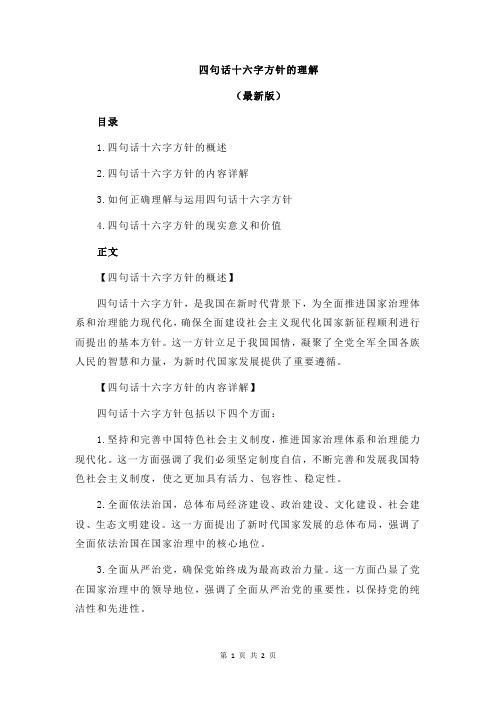 四句话十六字方针的理解

（最新版）

目录

1.四句话十六字方针的概述

2.四句话十六字方针的内容详解

3.如何正确理解与运用四句话十六字方针

4.四句话十六字方针的现实意义和价值

正文

【四句话十六字方针的概述】

四句话十六字方针，是我国在新时代背景下，为全面推进国家治理体系和治理能力现代化，确保全面建设社会主义现代化国家新征程顺利进行而提出的基本方针。这一方针立足于我国国情，凝聚了全党全军全国各族人民的智慧和力量，为新时代国家发展提供了重要遵循。

【四句话十六字方针的内容详解】

四句话十六字方针包括以下四个方面：

1.坚持和完善中国特色社会主义制度，推进国家治理体系和治理能力现代化。这一方面强调了我们必须坚定制度自信，不断完善和发展我国特色社会主义制度，使之更加具有活力、包容性、稳定性。

2.全面依法治国，总体布局经济建设、政治建设、文化建设、社会建设、生态文明建设。这一方面提出了新时代国家发展的总体布局，强调了全面依法治国在国家治理中的核心地位。

3.全面从严治党，确保党始终成为最高政治力量。这一方面凸显了党在国家治理中的领导地位，强调了全面从严治党的重要性，以保持党的纯洁性和先进性。

第 1 页 共 2 页